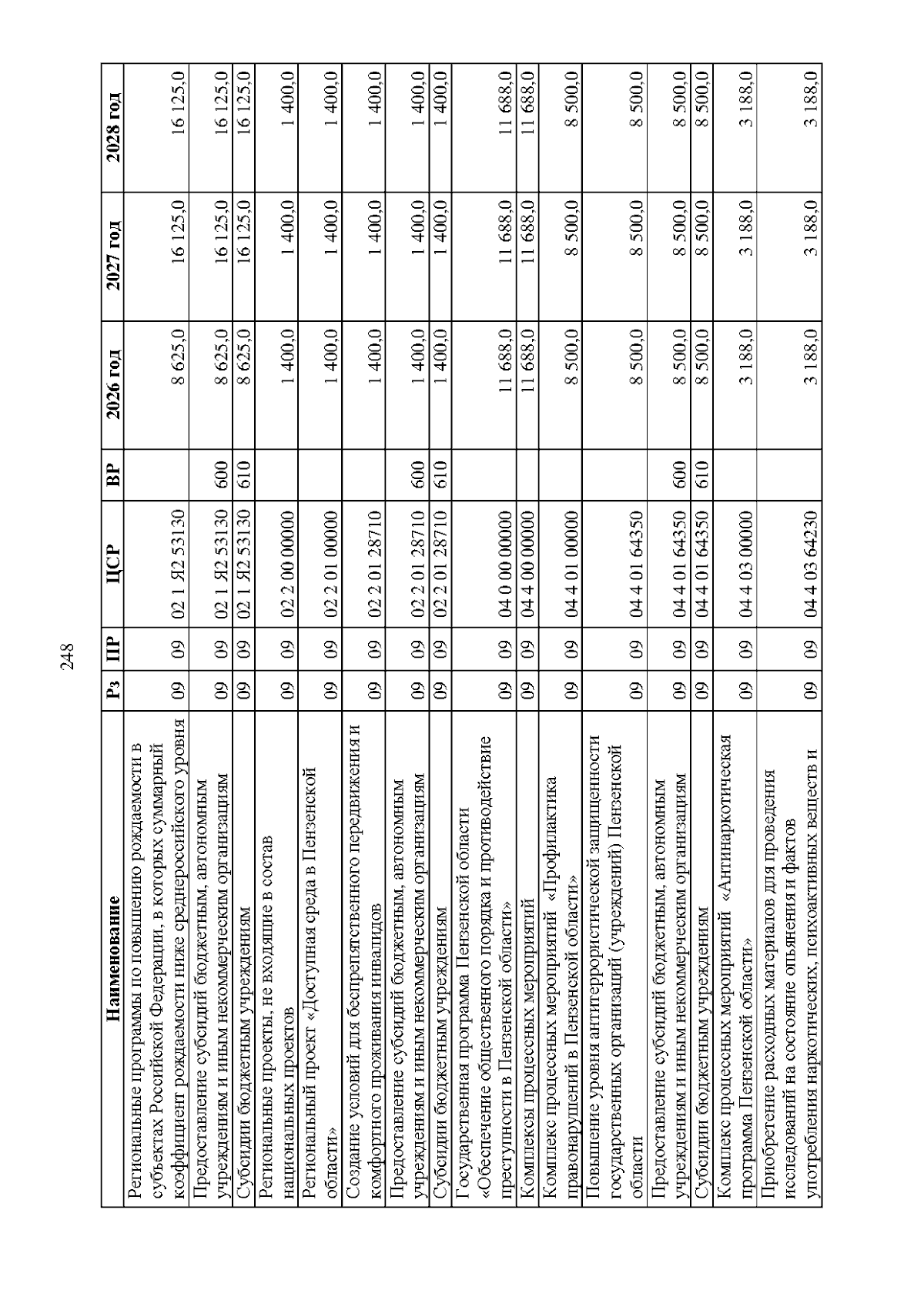 248

| Наименование | Рз | ПР | ЦСР | ВР | 2026 год | 2027 год | 2028 год |
|---|---|---|---|---|---|---|---|
| Региональные программы по повышению рождаемости в субъектах Российской Федерации, в которых суммарный коэффициент рождаемости ниже среднероссийского уровня | 09 | 09 | 02 1 Я2 53130 | | 8 625,0 | 16 125,0 | 16 125,0 |
| Предоставление субсидий бюджетным, автономным учреждениям и иным некоммерческим организациям | 09 | 09 | 02 1 Я2 53130 | 600 | 8 625,0 | 16 125,0 | 16 125,0 |
| Субсидии бюджетным учреждениям | 09 | 09 | 02 1 Я2 53130 | 610 | 8 625,0 | 16 125,0 | 16 125,0 |
| Региональные проекты, не входящие в состав национальных проектов | 09 | 09 | 02 2 00 00000 | | 1 400,0 | 1 400,0 | 1 400,0 |
| Региональный проект «Доступная среда в Пензенской области» | 09 | 09 | 02 2 01 00000 | | 1 400,0 | 1 400,0 | 1 400,0 |
| Создание условий для беспрепятственного передвижения и комфортного проживания инвалидов | 09 | 09 | 02 2 01 28710 | | 1 400,0 | 1 400,0 | 1 400,0 |
| Предоставление субсидий бюджетным, автономным учреждениям и иным некоммерческим организациям | 09 | 09 | 02 2 01 28710 | 600 | 1 400,0 | 1 400,0 | 1 400,0 |
| Субсидии бюджетным учреждениям | 09 | 09 | 02 2 01 28710 | 610 | 1 400,0 | 1 400,0 | 1 400,0 |
| Государственная программа Пензенской области «Обеспечение общественного порядка и противодействие преступности в Пензенской области» | 09 | 09 | 04 0 00 00000 | | 11 688,0 | 11 688,0 | 11 688,0 |
| Комплексы процессных мероприятий | 09 | 09 | 04 4 00 00000 | | 11 688,0 | 11 688,0 | 11 688,0 |
| Комплекс процессных мероприятий «Профилактика правонарушений в Пензенской области» | 09 | 09 | 04 4 01 00000 | | 8 500,0 | 8 500,0 | 8 500,0 |
| Повышение уровня антитеррористической защищенности государственных организаций (учреждений) Пензенской области | 09 | 09 | 04 4 01 64350 | | 8 500,0 | 8 500,0 | 8 500,0 |
| Предоставление субсидий бюджетным, автономным учреждениям и иным некоммерческим организациям | 09 | 09 | 04 4 01 64350 | 600 | 8 500,0 | 8 500,0 | 8 500,0 |
| Субсидии бюджетным учреждениям | 09 | 09 | 04 4 01 64350 | 610 | 8 500,0 | 8 500,0 | 8 500,0 |
| Комплекс процессных мероприятий «Антинаркотическая программа Пензенской области» | 09 | 09 | 04 4 03 00000 | | 3 188,0 | 3 188,0 | 3 188,0 |
| Приобретение расходных материалов для проведения исследований на состояние опьянения и фактов употребления наркотических, психоактивных веществ и | 09 | 09 | 04 4 03 64230 | | 3 188,0 | 3 188,0 | 3 188,0 |